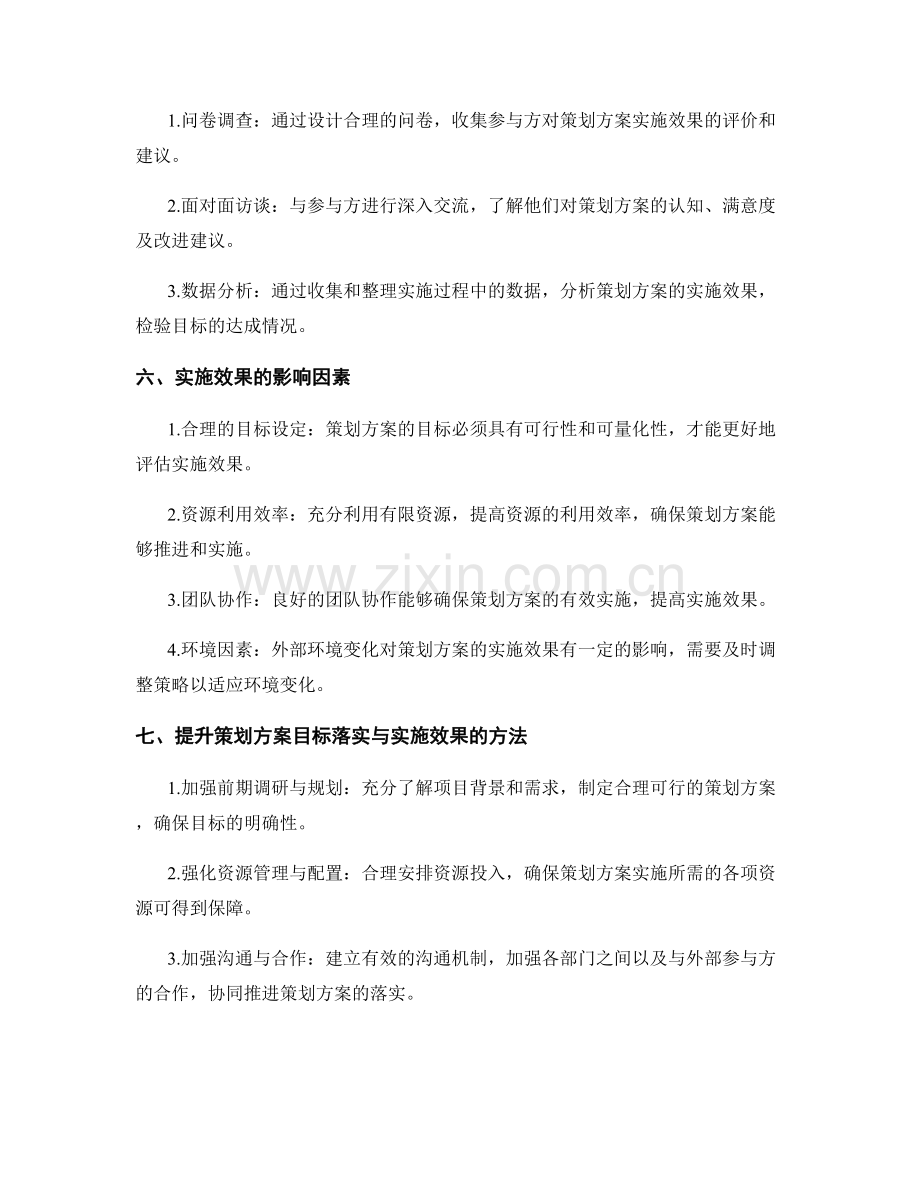 1.问卷调查：通过设计合理的问卷，收集参与方对策划方案实施效果的评价和建议。

2.面对面访谈：与参与方进行深入交流，了解他们对策划方案的认知、满意度及改进建议。

3.数据分析：通过收集和整理实施过程中的数据，分析策划方案的实施效果，检验目标的达成情况。

六、实施效果的影响因素

1.合理的目标设定：策划方案的目标必须具有可行性和可量化性，才能更好地评估实施效果。

2.资源利用效率：充分利用有限资源，提高资源的利用效率，确保策划方案能够推进和实施。

3.团队协作：良好的团队协作能够确保策划方案的有效实施，提高实施效果。

4.环境因素：外部环境变化对策划方案的实施效果有一定的影响，需要及时调整策略以适应环境变化。

七、提升策划方案目标落实与实施效果的方法

1.加强前期调研与规划：充分了解项目背景和需求，制定合理可行的策划方案，确保目标的明确性。

2.强化资源管理与配置：合理安排资源投入，确保策划方案实施所需的各项资源可得到保障。

3.加强沟通与合作：建立有效的沟通机制，加强各部门之间以及与外部参与方的合作，协同推进策划方案的落实。

www.zixin.com.cn